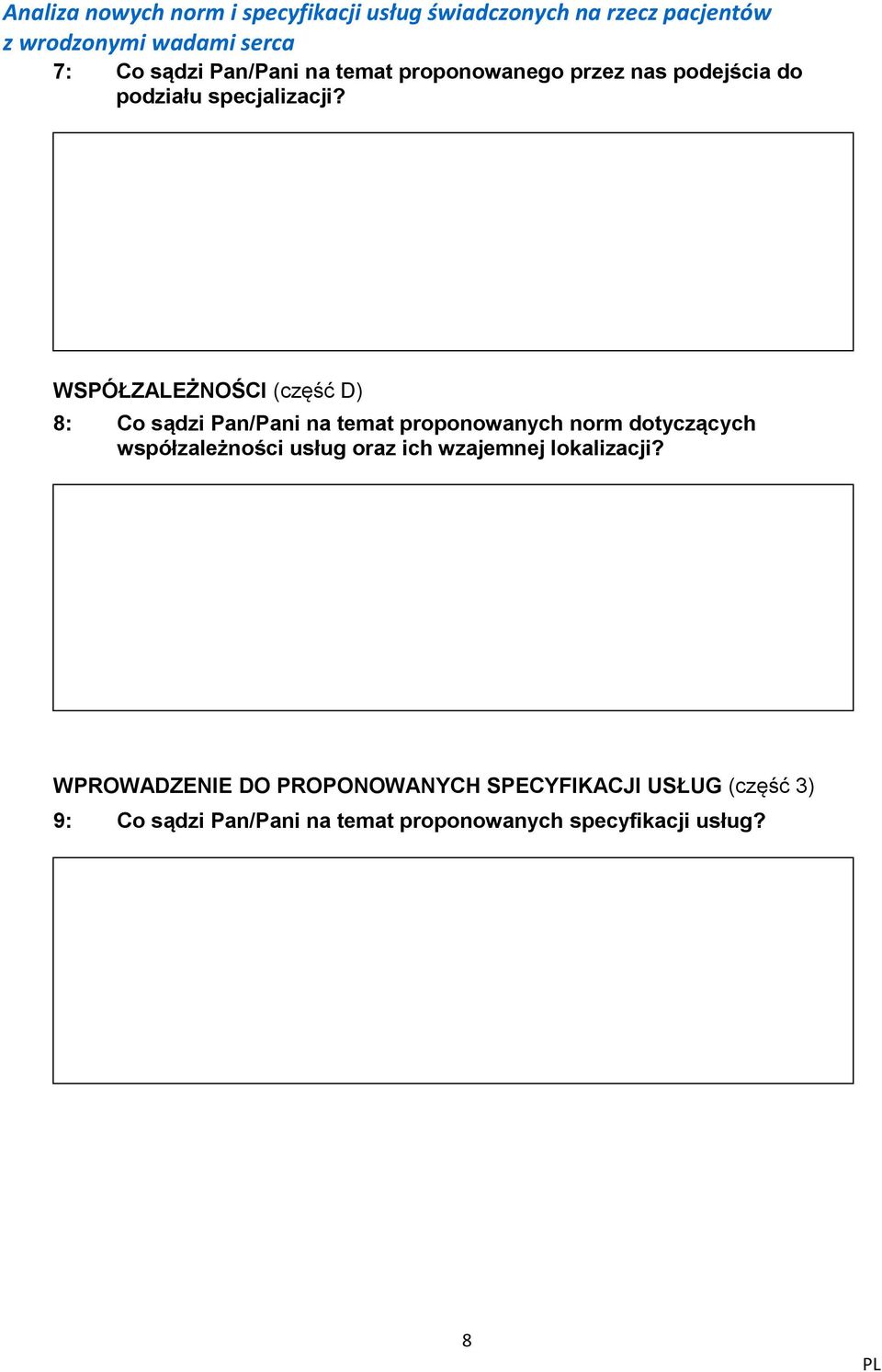 Analiza nowych norm i specyfikacji usług świadczonych na rzecz pacjentów z wrodzonymi wadami serca

7: Co sądzi Pan/Pani na temat proponowanego przez nas podejścia do podziału specjalizacji?

WSPÓŁZALEŻNOŚCI (część D)

8: Co sądzi Pan/Pani na temat proponowanych norm dotyczących współzależności usług oraz ich wzajemnej lokalizacji?

WPROWADZENIE DO PROPONOWANYCH SPECYFIKACJI USŁUG (część 3)

9: Co sądzi Pan/Pani na temat proponowanych specyfikacji usług?

8

PL